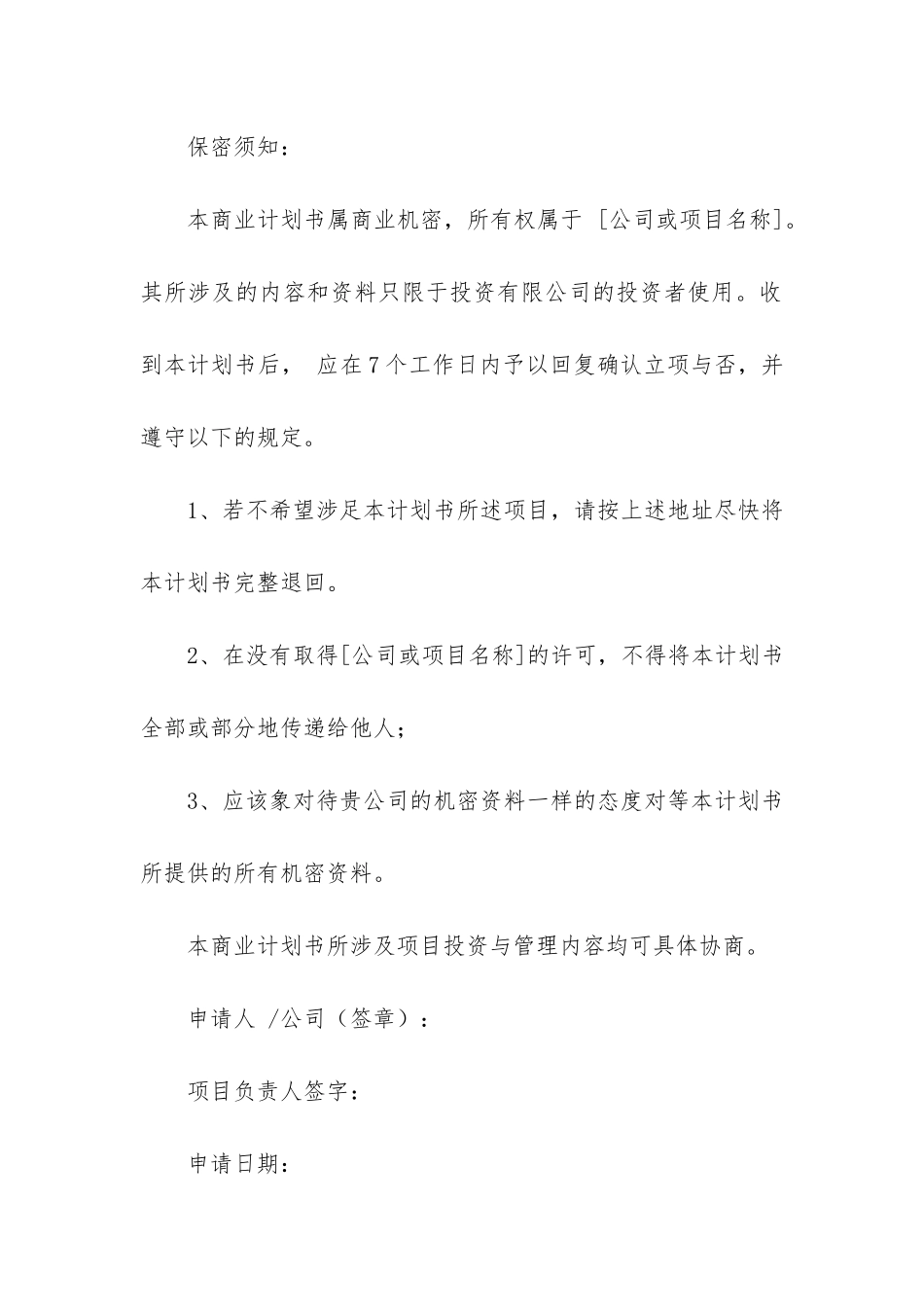 保密须知：

本商业计划书属商业机密，所有权属于 [公司或项目名称]。其所涉及的内容和资料只限于投资有限公司的投资者使用。收到本计划书后， 应在7个工作日内予以回复确认立项与否，并遵守以下的规定。

1、若不希望涉足本计划书所述项目，请按上述地址尽快将本计划书完整退回。

2、在没有取得[公司或项目名称]的许可，不得将本计划书全部或部分地传递给他人；

3、应该象对待贵公司的机密资料一样的态度对等本计划书所提供的所有机密资料。

本商业计划书所涉及项目投资与管理内容均可具体协商。

申请人 /公司（签章）：

项目负责人签字：

申请日期：